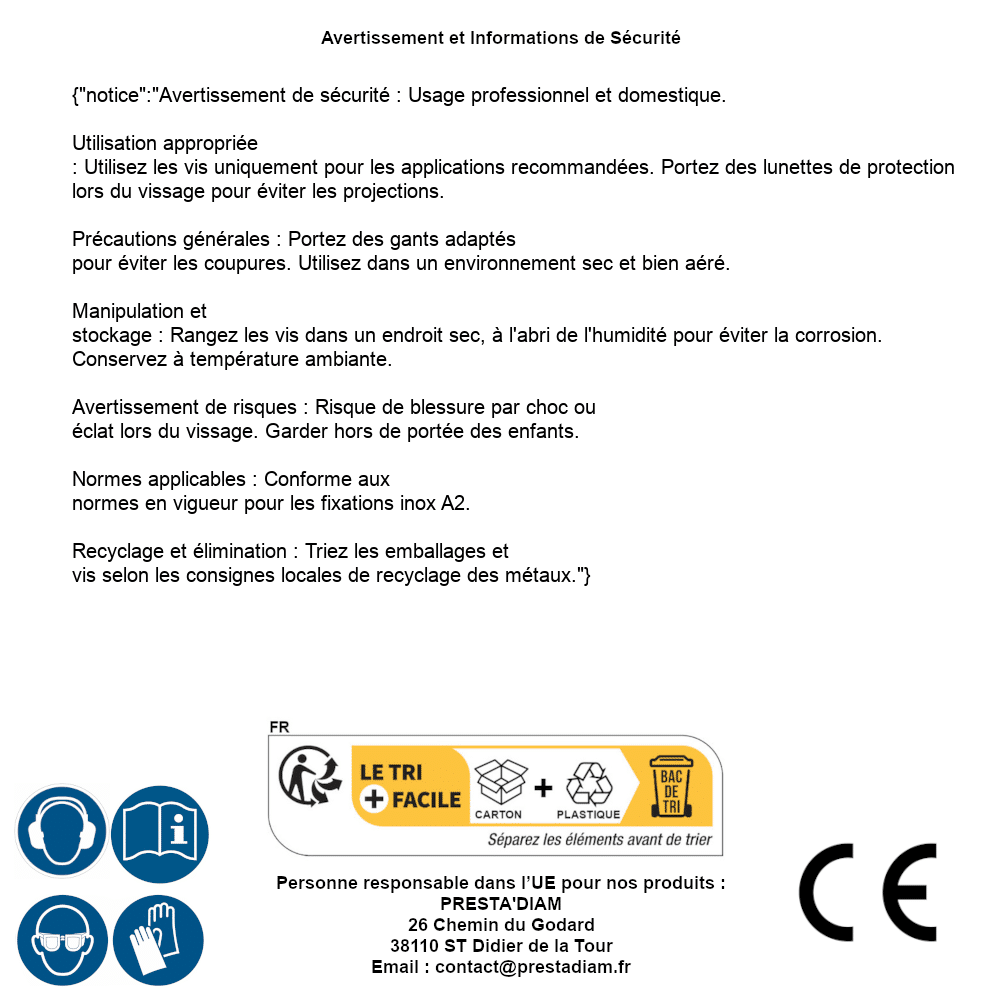 Avertissement et Informations de Sécurité

{"notice":"Avertissement de sécurité : Usage professionnel et domestique.

Utilisation appropriée
: Utilisez les vis uniquement pour les applications recommandées. Portez des lunettes de protection lors du vissage pour éviter les projections.

Précautions générales : Portez des gants adaptés
pour éviter les coupures. Utilisez dans un environnement sec et bien aéré.

Manipulation et
stockage : Rangez les vis dans un endroit sec, à l'abri de l'humidité pour éviter la corrosion. Conservez à température ambiante.

Avertissement de risques : Risque de blessure par choc ou
éclat lors du vissage. Garder hors de portée des enfants.

Normes applicables : Conforme aux
normes en vigueur pour les fixations inox A2.

Recyclage et élimination : Triez les emballages et
vis selon les consignes locales de recyclage des métaux."}

FR
LE TRI + FACILE
CARTON + PLASTIQUE
BAC DE TRI
Séparez les éléments avant de trier

Personne responsable dans l'UE pour nos produits :
PRESTA'DIAM
26 Chemin du Godard
38110 ST Didier de la Tour
Email : contact@prestadiam.fr

CE